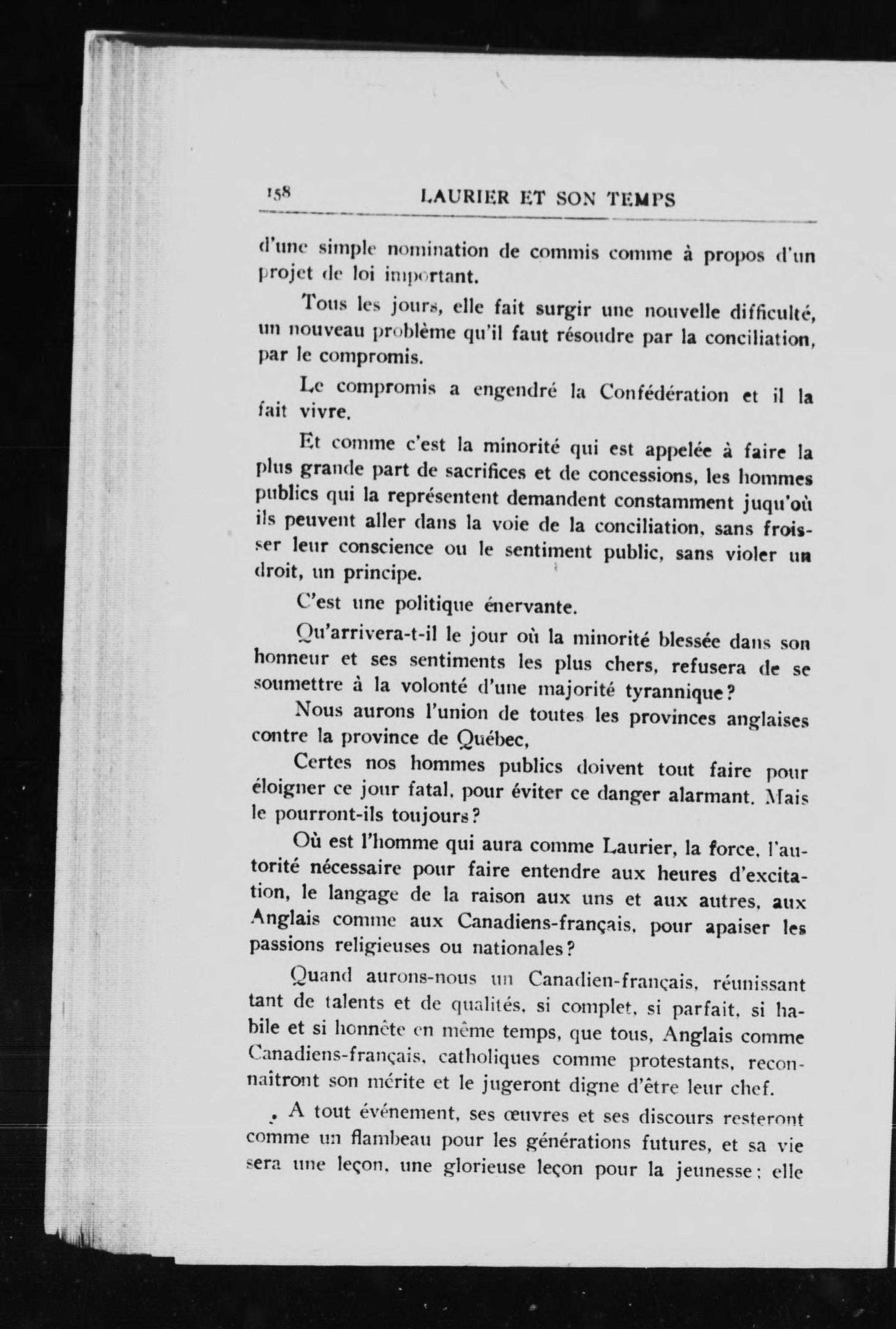 158 LAURIER ET SON TEMPS

d'une simple nomination de commis comme à propos d'un projet de loi important.

Tous les jours, elle fait surgir une nouvelle difficulté, un nouveau problème qu'il faut résoudre par la conciliation, par le compromis.

Le compromis a engendré la Confédération et il la fait vivre.

Et comme c'est la minorité qui est appelée à faire la plus grande part de sacrifices et de concessions, les hommes publics qui la représentent demandent constamment juqu'où ils peuvent aller dans la voie de la conciliation, sans froisser leur conscience ou le sentiment public, sans violer un droit, un principe.

C'est une politique énervante.

Qu'arrivera-t-il le jour où la minorité blessée dans son honneur et ses sentiments les plus chers, refusera de se soumettre à la volonté d'une majorité tyrannique?

Nous aurons l'union de toutes les provinces anglaises contre la province de Québec,

Certes nos hommes publics doivent tout faire pour éloigner ce jour fatal, pour éviter ce danger alarmant. Mais le pourront-ils toujours?

Où est l'homme qui aura comme Laurier, la force, l'autorité nécessaire pour faire entendre aux heures d'excitation, le langage de la raison aux uns et aux autres, aux Anglais comme aux Canadiens-français, pour apaiser les passions religieuses ou nationales?

Quand aurons-nous un Canadien-français, réunissant tant de talents et de qualités, si complet, si parfait, si habile et si honnête en même temps, que tous, Anglais comme Canadiens-français, catholiques comme protestants, reconnaitront son mérite et le jugeront digne d'être leur chef.

A tout événement, ses œuvres et ses discours resteront comme un flambeau pour les générations futures, et sa vie sera une leçon, une glorieuse leçon pour la jeunesse; elle